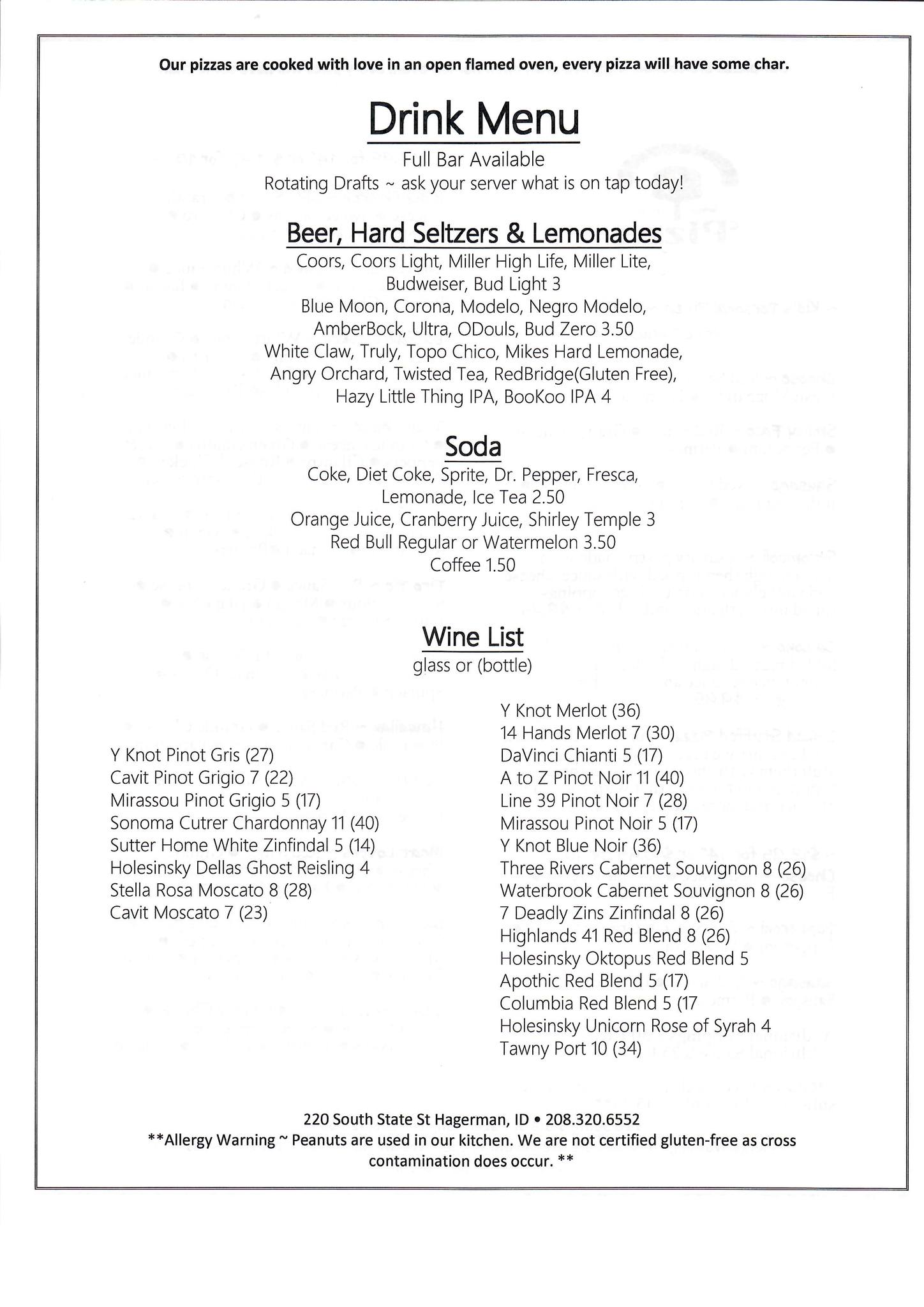 Our pizzas are cooked with love in an open flamed oven, every pizza will have some char.

Drink Menu

Full Bar Available
Rotating Drafts ~ ask your server what is on tap today!

Beer, Hard Seltzers & Lemonades

Coors, Coors Light, Miller High Life, Miller Lite, Budweiser, Bud Light 3
Blue Moon, Corona, Modelo, Negro Modelo, AmberBock, Ultra, ODouls, Bud Zero 3.50
White Claw, Truly, Topo Chico, Mikes Hard Lemonade, Angry Orchard, Twisted Tea, RedBridge(Gluten Free), Hazy Little Thing IPA, BooKoo IPA 4

Soda

Coke, Diet Coke, Sprite, Dr. Pepper, Fresca, Lemonade, Ice Tea 2.50
Orange Juice, Cranberry Juice, Shirley Temple 3
Red Bull Regular or Watermelon 3.50
Coffee 1.50

Wine List

glass or (bottle)

Y Knot Pinot Gris (27)
Cavit Pinot Grigio 7 (22)
Mirassou Pinot Grigio 5 (17)
Sonoma Cutrer Chardonnay 11 (40)
Sutter Home White Zinfindal 5 (14)
Holesinsky Dellas Ghost Reisling 4
Stella Rosa Moscato 8 (28)
Cavit Moscato 7 (23)

Y Knot Merlot (36)
14 Hands Merlot 7 (30)
DaVinci Chianti 5 (17)
A to Z Pinot Noir 11 (40)
Line 39 Pinot Noir 7 (28)
Mirassou Pinot Noir 5 (17)
Y Knot Blue Noir (36)
Three Rivers Cabernet Souvignon 8 (26)
Waterbrook Cabernet Souvignon 8 (26)
7 Deadly Zins Zinfindal 8 (26)
Highlands 41 Red Blend 8 (26)
Holesinsky Oktopus Red Blend 5
Apothic Red Blend 5 (17)
Columbia Red Blend 5 (17
Holesinsky Unicorn Rose of Syrah 4
Tawny Port 10 (34)

220 South State St Hagerman, ID • 208.320.6552
**Allergy Warning ~ Peanuts are used in our kitchen. We are not certified gluten-free as cross contamination does occur. **